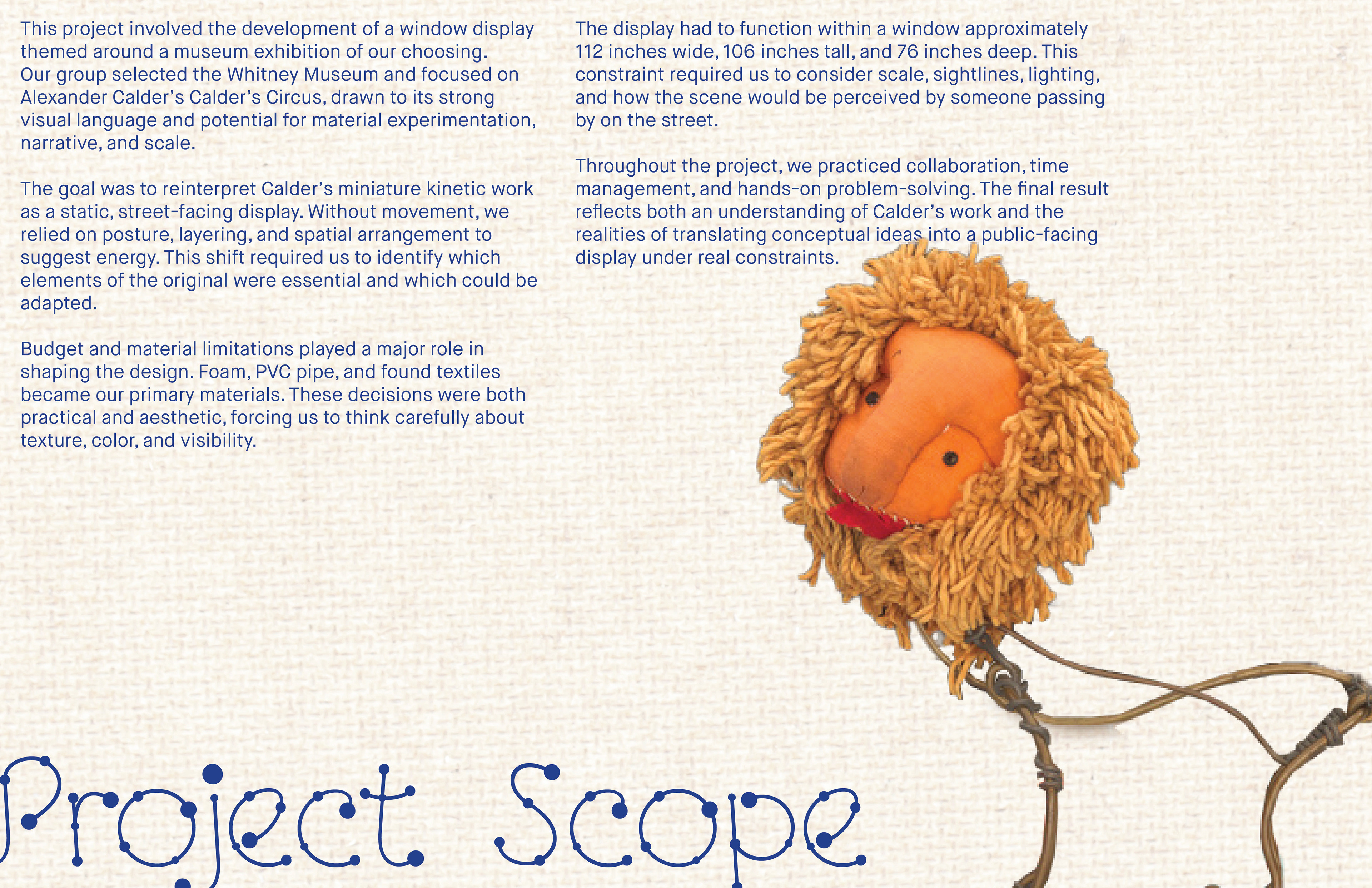 This project involved the development of a window display themed around a museum exhibition of our choosing. Our group selected the Whitney Museum and focused on Alexander Calder's Calder's Circus, drawn to its strong visual language and potential for material experimentation, narrative, and scale.

The goal was to reinterpret Calder's miniature kinetic work as a static, street-facing display. Without movement, we relied on posture, layering, and spatial arrangement to suggest energy. This shift required us to identify which elements of the original were essential and which could be adapted.

Budget and material limitations played a major role in shaping the design. Foam, PVC pipe, and found textiles became our primary materials. These decisions were both practical and aesthetic, forcing us to think carefully about texture, color, and visibility.

The display had to function within a window approximately 112 inches wide, 106 inches tall, and 76 inches deep. This constraint required us to consider scale, sightlines, lighting, and how the scene would be perceived by someone passing by on the street.

Throughout the project, we practiced collaboration, time management, and hands-on problem-solving. The final result reflects both an understanding of Calder's work and the realities of translating conceptual ideas into a public-facing display under real constraints.

Project Scope